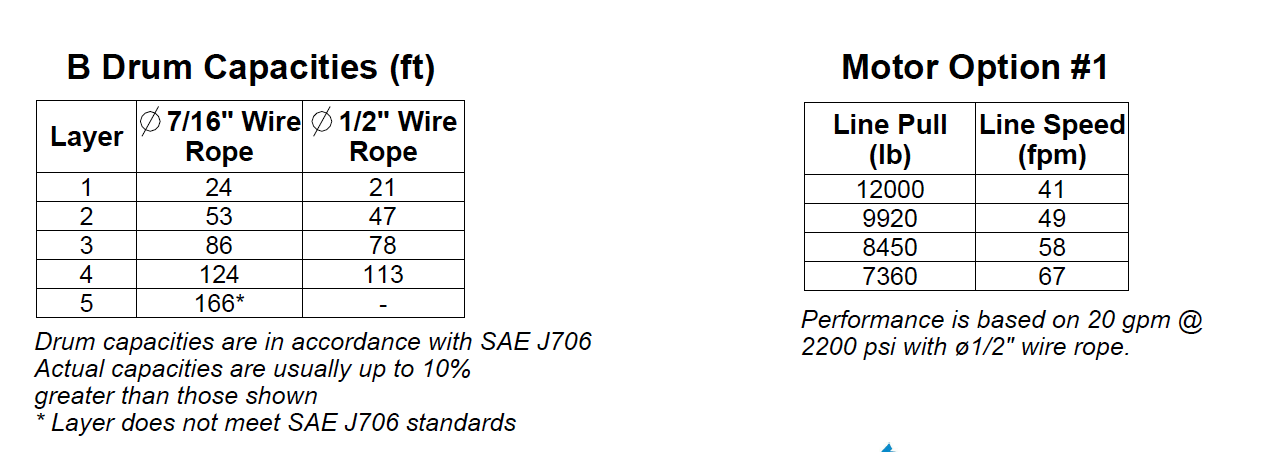 B Drum Capacities (ft)

| Layer | ∅ 7/16" Wire Rope | ∅ 1/2" Wire Rope |
|---|---|---|
| 1 | 24 | 21 |
| 2 | 53 | 47 |
| 3 | 86 | 78 |
| 4 | 124 | 113 |
| 5 | 166* | - |

Drum capacities are in accordance with SAE J706
Actual capacities are usually up to 10% greater than those shown
* Layer does not meet SAE J706 standards

Motor Option #1

| Line Pull (lb) | Line Speed (fpm) |
|---|---|
| 12000 | 41 |
| 9920 | 49 |
| 8450 | 58 |
| 7360 | 67 |

Performance is based on 20 gpm @ 2200 psi with ø1/2" wire rope.